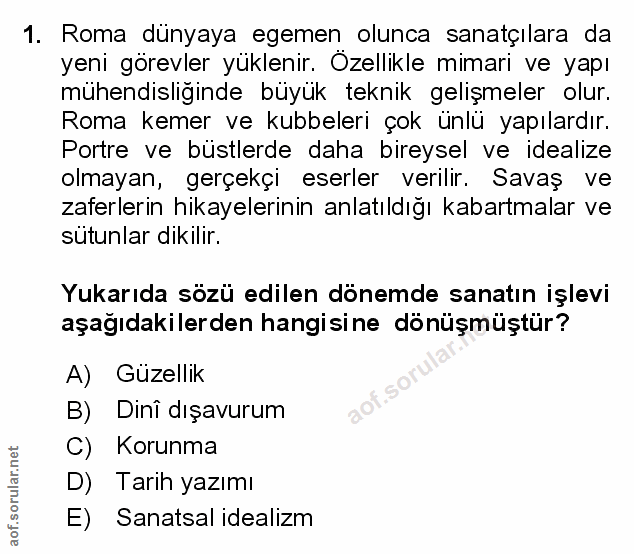 1. Roma dünyaya egemen olunca sanatçılara da yeni görevler yüklenir. Özellikle mimari ve yapı mühendisliğinde büyük teknik gelişmeler olur. Roma kemer ve kubbeleri çok ünlü yapılardır. Portre ve büstlerde daha bireysel ve idealize olmayan, gerçekçi eserler verilir. Savaş ve zaferlerin hikayelerinin anlatıldığı kabartmalar ve sütunlar dikilir.

Yukarıda sözü edilen dönemde sanatın işlevi aşağıdakilerden hangisine dönüşmüştür?

A) Güzellik
B) Dinî dışavurum
C) Korunma
D) Tarih yazımı
E) Sanatsal idealizm

aof.sorular.net

aof.sorular.net